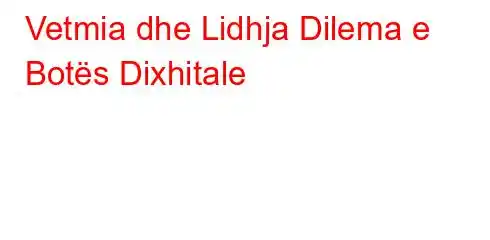 Vetmia dhe Lidhja Dilema e Botës Dixhitale